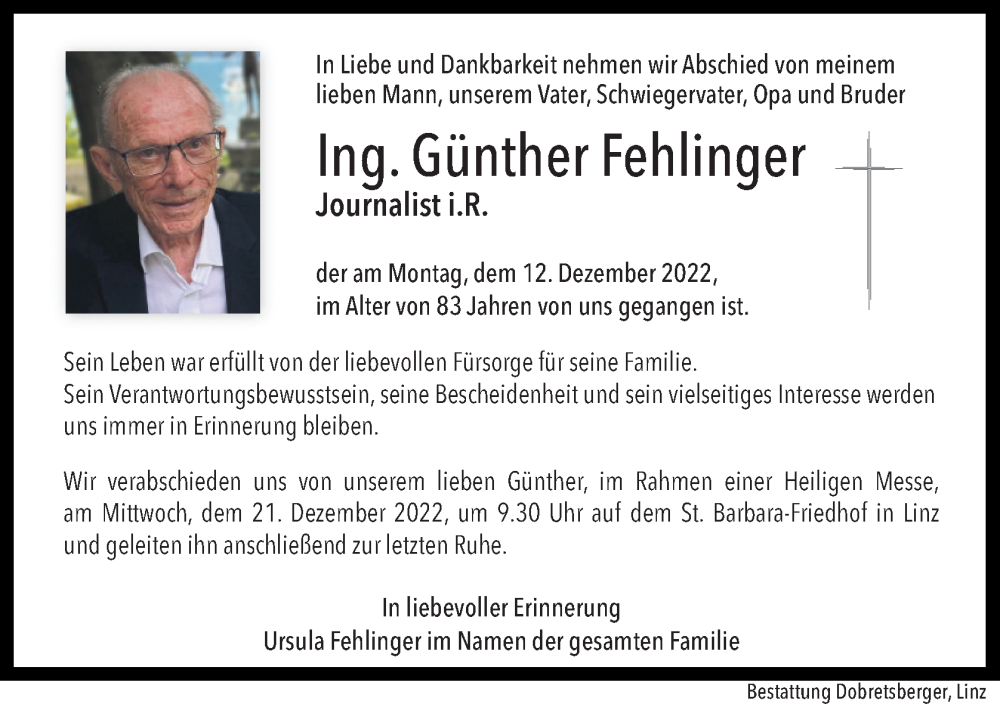 In Liebe und Dankbarkeit nehmen wir Abschied von meinem lieben Mann, unserem Vater, Schwiegervater, Opa und Bruder

Ing. Günther Fehlinger
Journalist i.R.

der am Montag, dem 12. Dezember 2022, im Alter von 83 Jahren von uns gegangen ist.

Sein Leben war erfüllt von der liebevollen Fürsorge für seine Familie.
Sein Verantwortungsbewusstsein, seine Bescheidenheit und sein vielseitiges Interesse werden uns immer in Erinnerung bleiben.

Wir verabschieden uns von unserem lieben Günther, im Rahmen einer Heiligen Messe, am Mittwoch, dem 21. Dezember 2022, um 9.30 Uhr auf dem St. Barbara-Friedhof in Linz und geleiten ihn anschließend zur letzten Ruhe.

In liebevoller Erinnerung
Ursula Fehlinger im Namen der gesamten Familie

Bestattung Dobretsberger, Linz